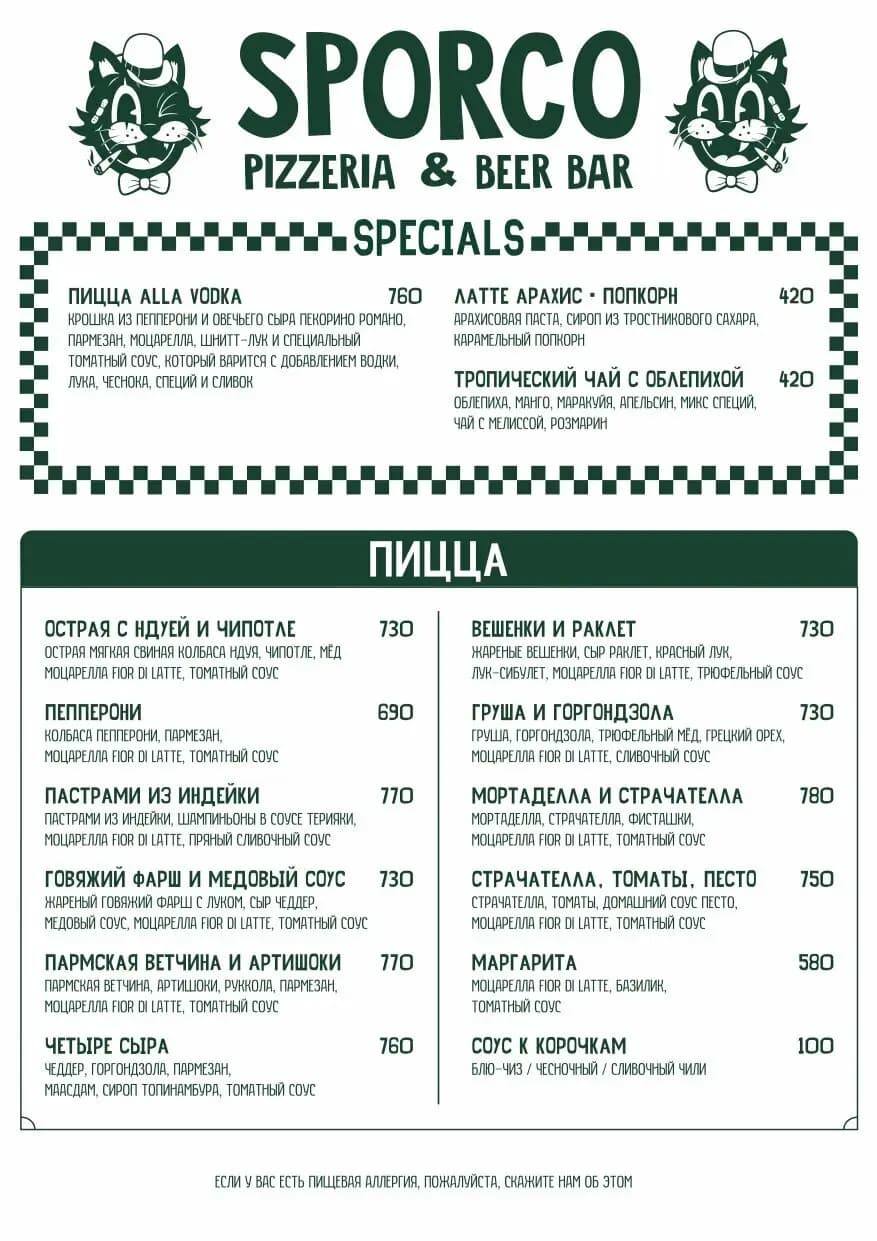 SPORCO
PIZZERIA & BEER BAR

SPECIALS

ПИЦЦА ALLA VODKA 760
КРОШКА ИЗ ПЕППЕРОНИ И ОВЕЧЬЕГО СЫРА ПЕКОРИНО РОМАНО, ПАРМЕЗАН, МОЦАРЕЛЛА, ШНИТТ-ЛУК И СПЕЦИАЛЬНЫЙ ТОМАТНЫЙ СОУС, КОТОРЫЙ ВАРИТСЯ С ДОБАВЛЕНИЕМ ВОДКИ, ЛУКА, ЧЕСНОКА, СПЕЦИЙ И СЛИВОК

ЛАТТЕ АРАХИС • ПОПКОРН 420
АРАХИСОВАЯ ПАСТА, СИРОП ИЗ ТРОСТНИКОВОГО САХАРА, КАРАМЕЛЬНЫЙ ПОПКОРН

ТРОПИЧЕСКИЙ ЧАЙ С ОБЛЕПИХОЙ 420
ОБЛЕПИХА, МАНГО, МАРАКУЙЯ, АПЕЛЬСИН, МИКС СПЕЦИЙ, ЧАЙ С МЕЛИССОЙ, РОЗМАРИН

ПИЦЦА

ОСТРАЯ С НДУЕЙ И ЧИПОТЛЕ 730
ОСТРАЯ МЯГКАЯ СВИНАЯ КОЛБАСА НДУЯ, ЧИПОТЛЕ, МЁД МОЦАРЕЛЛА FIOR DI LATTE, ТОМАТНЫЙ СОУС

ПЕППЕРОНИ 690
КОЛБАСА ПЕППЕРОНИ, ПАРМЕЗАН, МОЦАРЕЛЛА FIOR DI LATTE, ТОМАТНЫЙ СОУС

ПАСТРАМИ ИЗ ИНДЕЙКИ 770
ПАСТРАМИ ИЗ ИНДЕЙКИ, ШАМПИНЬОНЫ В СОУСЕ ТЕРИЯКИ, МОЦАРЕЛЛА FIOR DI LATTE, ПРЯНЫЙ СЛИВОЧНЫЙ СОУС

ГОВЯЖИЙ ФАРШ И МЕДОВЫЙ СОУС 730
ЖАРЕНЫЙ ГОВЯЖИЙ ФАРШ С ЛУКОМ, СЫР ЧЕДДЕР, МЕДОВЫЙ СОУС, МОЦАРЕЛЛА FIOR DI LATTE, ТОМАТНЫЙ СОУС

ПАРМСКАЯ ВЕТЧИНА И АРТИШОКИ 770
ПАРМСКАЯ ВЕТЧИНА, АРТИШОКИ, РУККОЛА, ПАРМЕЗАН, МОЦАРЕЛЛА FIOR DI LATTE, ТОМАТНЫЙ СОУС

ЧЕТЫРЕ СЫРА 760
ЧЕДДЕР, ГОРГОНДЗОЛА, ПАРМЕЗАН, МААСДАМ, СИРОП ТОПИНАМБУРА, ТОМАТНЫЙ СОУС

ВЕШЕНКИ И РАКЛЕТ 730
ЖАРЕНЫЕ ВЕШЕНКИ, СЫР РАКЛЕТ, КРАСНЫЙ ЛУК, ЛУК-СИБУЛЕТ, МОЦАРЕЛЛА FIOR DI LATTE, ТРЮФЕЛЬНЫЙ СОУС

ГРУША И ГОРГОНДЗОЛА 730
ГРУША, ГОРГОНДЗОЛА, ТРЮФЕЛЬНЫЙ МЁД, ГРЕЦКИЙ ОРЕХ, МОЦАРЕЛЛА FIOR DI LATTE, СЛИВОЧНЫЙ СОУС

МОРТАДЕЛЛА И СТРАЧАТЕЛЛА 780
МОРТАДЕЛЛА, СТРАЧАТЕЛЛА, ФИСТАШКИ, МОЦАРЕЛЛА FIOR DI LATTE, ТОМАТНЫЙ СОУС

СТРАЧАТЕЛЛА, ТОМАТЫ, ПЕСТО 750
СТРАЧАТЕЛЛА, ТОМАТЫ, ДОМАШНИЙ СОУС ПЕСТО, МОЦАРЕЛЛА FIOR DI LATTE, ТОМАТНЫЙ СОУС

МАРГАРИТА 580
МОЦАРЕЛЛА FIOR DI LATTE, БАЗИЛИК, ТОМАТНЫЙ СОУС

СОУС К КОРОЧКАМ 100
БЛЮ-ЧИЗ / ЧЕСНОЧНЫЙ / СЛИВОЧНЫЙ ЧИЛИ

ЕСЛИ У ВАС ЕСТЬ ПИЩЕВАЯ АЛЛЕРГИЯ, ПОЖАЛУЙСТА, СКАЖИТЕ НАМ ОБ ЭТОМ